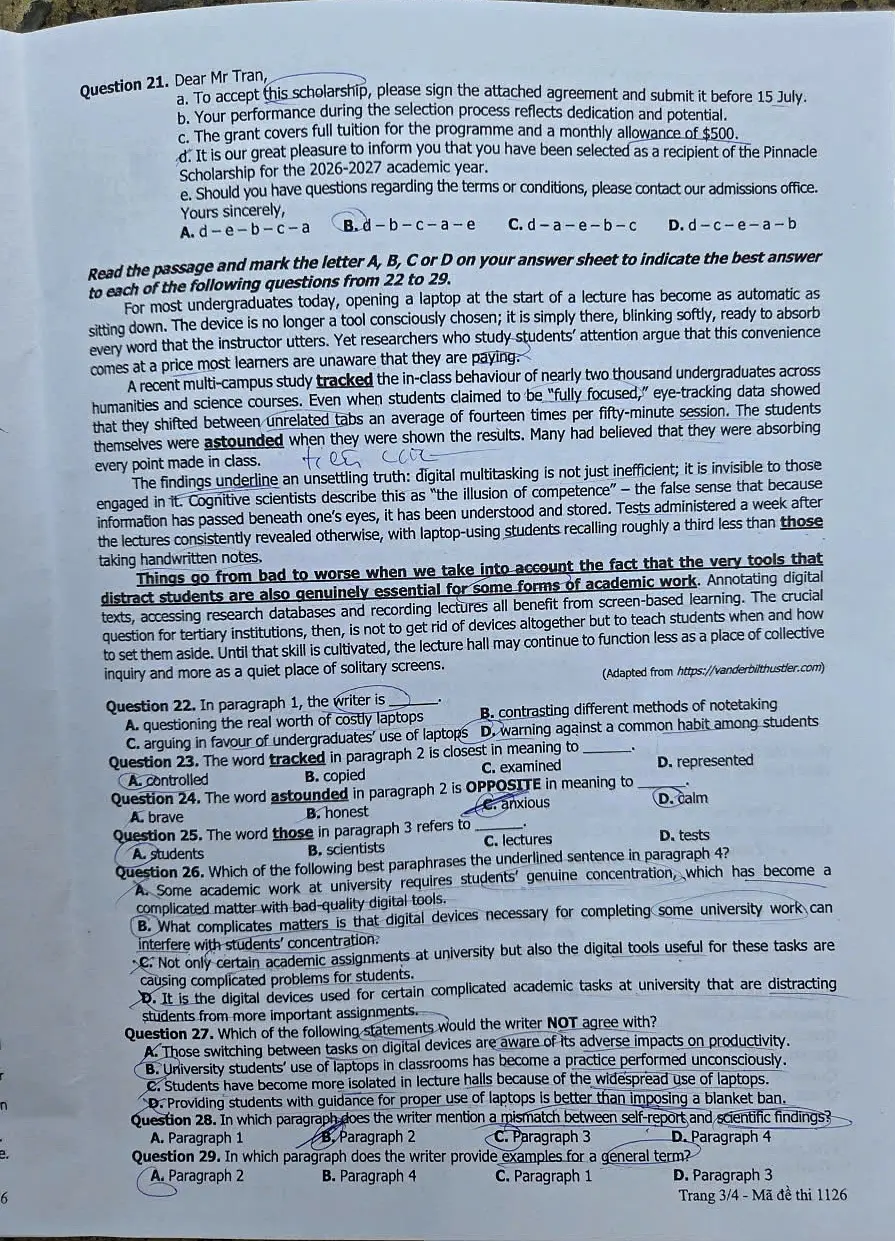 Question 21. Dear Mr Tran,
a. To accept this scholarship, please sign the attached agreement and submit it before 15 July.
b. Your performance during the selection process reflects dedication and potential.
c. The grant covers full tuition for the programme and a monthly allowance of $500.
d. It is our great pleasure to inform you that you have been selected as a recipient of the Pinnacle Scholarship for the 2026-2027 academic year.
e. Should you have questions regarding the terms or conditions, please contact our admissions office.
Yours sincerely,
A. d – e – b – c – a B. d – b – c – a – e C. d – a – e – b – c D. d – c – e – a – b

Read the passage and mark the letter A, B, C or D on your answer sheet to indicate the best answer to each of the following questions from 22 to 29.

For most undergraduates today, opening a laptop at the start of a lecture has become as automatic as sitting down. The device is no longer a tool consciously chosen; it is simply there, blinking softly, ready to absorb every word that the instructor utters. Yet researchers who study students' attention argue that this convenience comes at a price most learners are unaware that they are paying.

A recent multi-campus study tracked the in-class behaviour of nearly two thousand undergraduates across humanities and science courses. Even when students claimed to be "fully focused," eye-tracking data showed that they shifted between unrelated tabs an average of fourteen times per fifty-minute session. The students themselves were astounded when they were shown the results. Many had believed that they were absorbing every point made in class.

The findings underline an unsettling truth: digital multitasking is not just inefficient; it is invisible to those engaged in it. Cognitive scientists describe this as "the illusion of competence" – the false sense that because information has passed beneath one's eyes, it has been understood and stored. Tests administered a week after the lectures consistently revealed otherwise, with laptop-using students recalling roughly a third less than those taking handwritten notes.

Things go from bad to worse when we take into account the fact that the very tools that distract students are also genuinely essential for some forms of academic work. Annotating digital texts, accessing research databases and recording lectures all benefit from screen-based learning. The crucial question for tertiary institutions, then, is not to get rid of devices altogether but to teach students when and how to set them aside. Until that skill is cultivated, the lecture hall may continue to function less as a place of collective inquiry and more as a quiet place of solitary screens.

(Adapted from https://vanderbilthustler.com)

Question 22. In paragraph 1, the writer is ____.
A. questioning the real worth of costly laptops
B. contrasting different methods of notetaking
C. arguing in favour of undergraduates' use of laptops
D. warning against a common habit among students
Question 23. The word tracked in paragraph 2 is closest in meaning to ____.
A. controlled B. copied C. examined D. represented
Question 24. The word astounded in paragraph 2 is OPPOSITE in meaning to ____.
A. brave B. honest C. anxious D. calm
Question 25. The word those in paragraph 3 refers to ____.
A. students B. scientists C. lectures D. tests
Question 26. Which of the following best paraphrases the underlined sentence in paragraph 4?
A. Some academic work at university requires students' genuine concentration, which has become a complicated matter with bad-quality digital tools.
B. What complicates matters is that digital devices necessary for completing some university work can interfere with students' concentration.
C. Not only certain academic assignments at university but also the digital tools useful for these tasks are causing complicated problems for students.
D. It is the digital devices used for certain complicated academic tasks at university that are distracting students from more important assignments.
Question 27. Which of the following statements would the writer NOT agree with?
A. Those switching between tasks on digital devices are aware of its adverse impacts on productivity.
B. University students' use of laptops in classrooms has become a practice performed unconsciously.
C. Students have become more isolated in lecture halls because of the widespread use of laptops.
D. Providing students with guidance for proper use of laptops is better than imposing a blanket ban.
Question 28. In which paragraph does the writer mention a mismatch between self-report and scientific findings?
A. Paragraph 1 B. Paragraph 2 C. Paragraph 3 D. Paragraph 4
Question 29. In which paragraph does the writer provide examples for a general term?
A. Paragraph 2 B. Paragraph 4 C. Paragraph 1 D. Paragraph 3

Trang 3/4 - Mã đề thi 1126